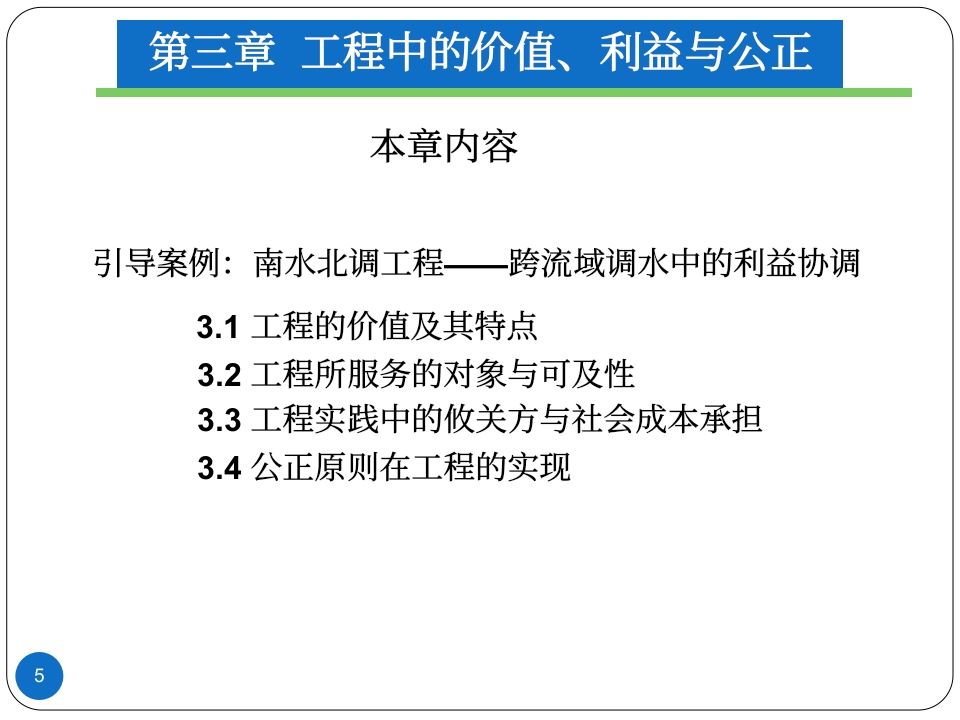 第三章 工程中的价值、利益与公正

本章内容

引导案例：南水北调工程——跨流域调水中的利益协调

3.1 工程的价值及其特点
3.2 工程所服务的对象与可及性
3.3 工程实践中的攸关方与社会成本承担
3.4 公正原则在工程的实现

5